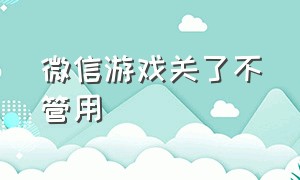 微信游戏关了不管用